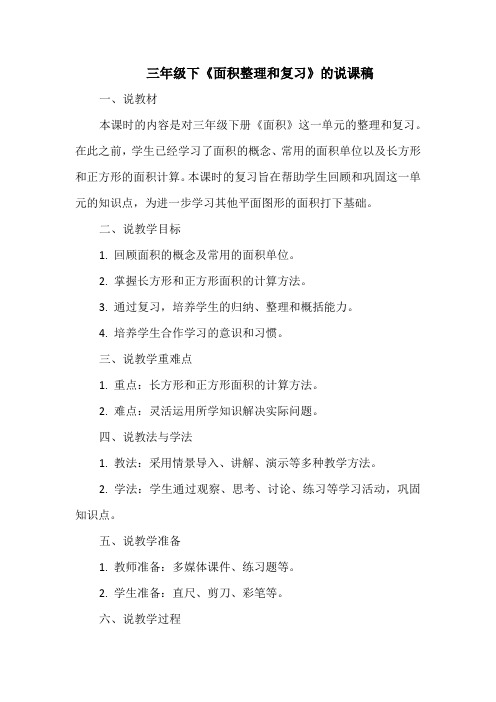 三年级下《面积整理和复习》的说课稿

一、说教材

本课时的内容是对三年级下册《面积》这一单元的整理和复习。在此之前，学生已经学习了面积的概念、常用的面积单位以及长方形和正方形的面积计算。本课时的复习旨在帮助学生回顾和巩固这一单元的知识点，为进一步学习其他平面图形的面积打下基础。

二、说教学目标

1. 回顾面积的概念及常用的面积单位。

2. 掌握长方形和正方形面积的计算方法。

3. 通过复习，培养学生的归纳、整理和概括能力。

4. 培养学生合作学习的意识和习惯。

三、说教学重难点

1. 重点：长方形和正方形面积的计算方法。

2. 难点：灵活运用所学知识解决实际问题。

四、说教法与学法

1. 教法：采用情景导入、讲解、演示等多种教学方法。

2. 学法：学生通过观察、思考、讨论、练习等学习活动，巩固知识点。

五、说教学准备

1. 教师准备：多媒体课件、练习题等。

2. 学生准备：直尺、剪刀、彩笔等。

六、说教学过程